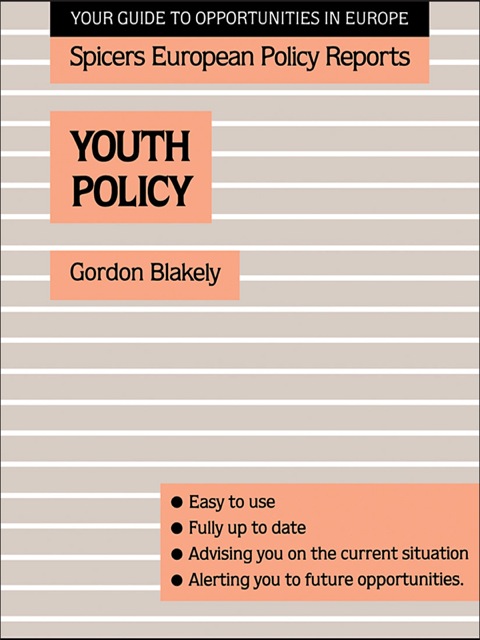 YOUR GUIDE TO OPPORTUNITIES IN EUROPE

Spicers European Policy Reports

YOUTH POLICY

Gordon Blakely

● Easy to use
● Fully up to date
● Advising you on the current situation
● Alerting you to future opportunities.